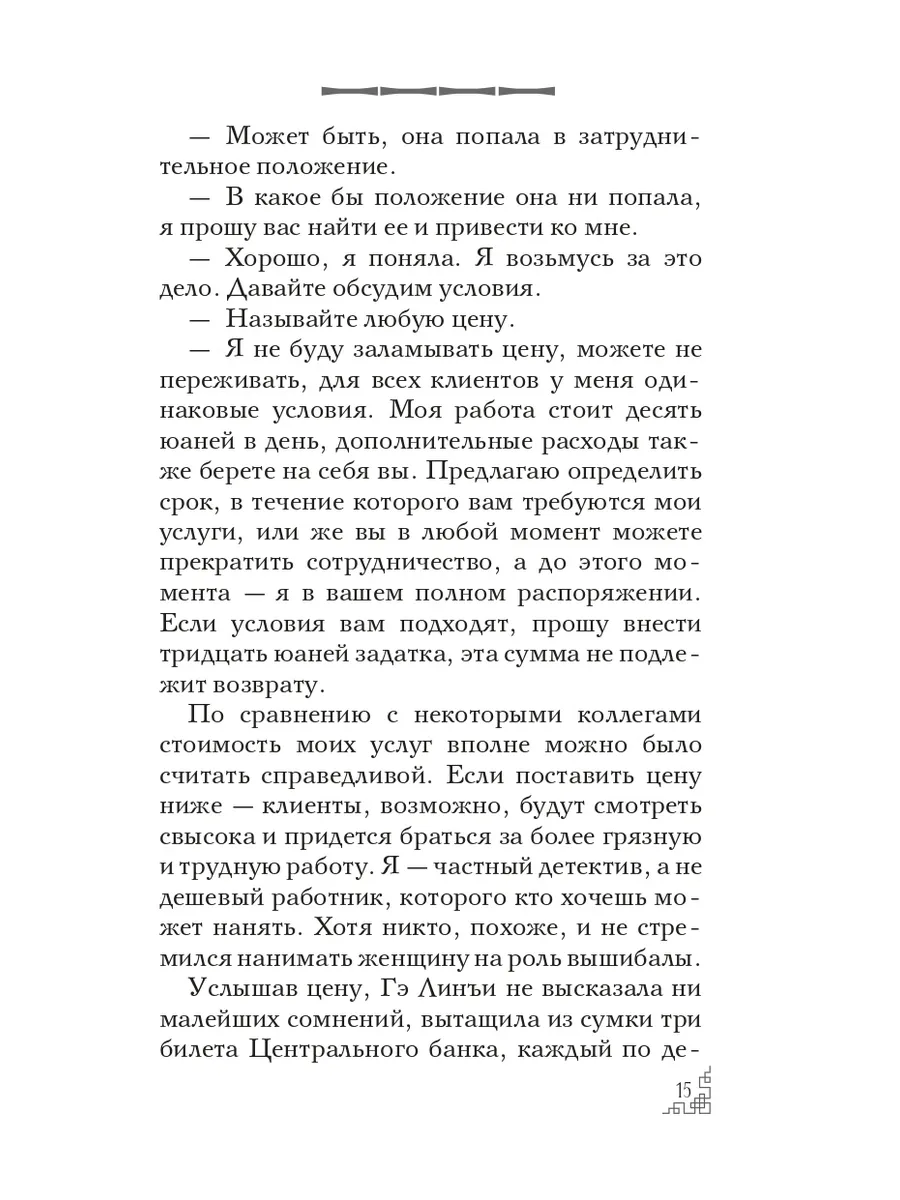 — Может быть, она попала в затруднительное положение.

— В какое бы положение она ни попала, я прошу вас найти ее и привести ко мне.

— Хорошо, я поняла. Я возьмусь за это дело. Давайте обсудим условия.

— Называйте любую цену.

— Я не буду заламывать цену, можете не переживать, для всех клиентов у меня одинаковые условия. Моя работа стоит десять юаней в день, дополнительные расходы также берете на себя вы. Предлагаю определить срок, в течение которого вам требуются мои услуги, или же вы в любой момент можете прекратить сотрудничество, а до этого момента — я в вашем полном распоряжении. Если условия вам подходят, прошу внести тридцать юаней задатка, эта сумма не подлежит возврату.

По сравнению с некоторыми коллегами стоимость моих услуг вполне можно было считать справедливой. Если поставить цену ниже — клиенты, возможно, будут смотреть свысока и придется браться за более грязную и трудную работу. Я — частный детектив, а не дешевый работник, которого кто хочешь может нанять. Хотя никто, похоже, и не стремился нанимать женщину на роль вышибалы.

Услышав цену, Гэ Линъи не высказала ни малейших сомнений, вытащила из сумки три билета Центрального банка, каждый по де-

15